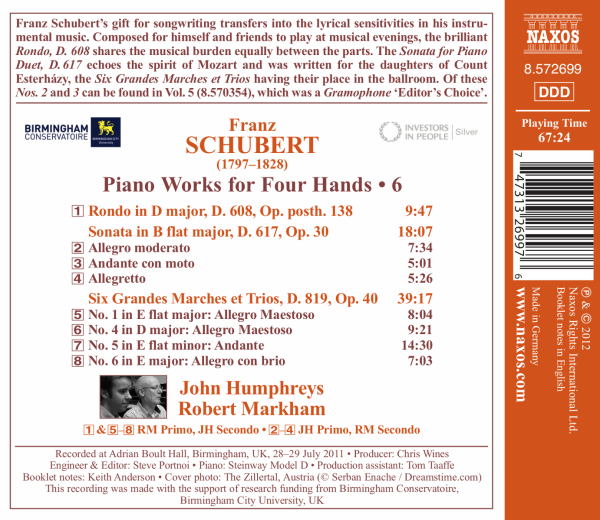 Franz Schubert's gift for songwriting transfers into the lyrical sensitivities in his instrumental music. Composed for himself and friends to play at musical evenings, the brilliant Rondo, D. 608 shares the musical burden equally between the parts. The Sonata for Piano Duet, D. 617 echoes the spirit of Mozart and was written for the daughters of Count Esterházy, the Six Grandes Marches et Trios having their place in the ballroom. Of these Nos. 2 and 3 can be found in Vol. 5 (8.570354), which was a Gramophone 'Editor's Choice'.

BIRMINGHAM CONSERVATOIRE Birmingham City University

INVESTORS IN PEOPLE | Silver

Franz
SCHUBERT
(1797–1828)

Piano Works for Four Hands • 6

| | | |
|---|---|---|
| 1 | Rondo in D major, D. 608, Op. posth. 138 | 9:47 |
| | Sonata in B flat major, D. 617, Op. 30 | 18:07 |
| 2 | Allegro moderato | 7:34 |
| 3 | Andante con moto | 5:01 |
| 4 | Allegretto | 5:26 |
| | Six Grandes Marches et Trios, D. 819, Op. 40 | 39:17 |
| 5 | No. 1 in E flat major: Allegro Maestoso | 8:04 |
| 6 | No. 4 in D major: Allegro Maestoso | 9:21 |
| 7 | No. 5 in E flat minor: Andante | 14:30 |
| 8 | No. 6 in E major: Allegro con brio | 7:03 |

John Humphreys
Robert Markham

1 & 5–8 RM Primo, JH Secondo • 2–4 JH Primo, RM Secondo

Recorded at Adrian Boult Hall, Birmingham, UK, 28–29 July 2011 • Producer: Chris Wines
Engineer & Editor: Steve Portnoi • Piano: Steinway Model D • Production assistant: Tom Taaffe
Booklet notes: Keith Anderson • Cover photo: The Zillertal, Austria (© Serban Enache / Dreamstime.com)
This recording was made with the support of research funding from Birmingham Conservatoire, Birmingham City University, UK

NAXOS
8.572699
DDD
Playing Time
67:24

7 47313 26997 6

℗ & © 2012
Naxos Rights International Ltd.
Booklet notes in English
Made in Germany
www.naxos.com